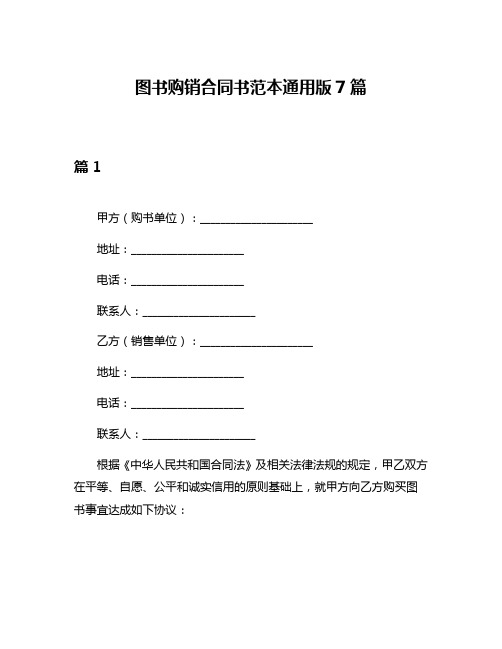 图书购销合同书范本通用版7篇

篇1

甲方（购书单位）：____________________

地址：____________________

电话：____________________

联系人：____________________

乙方（销售单位）：____________________

地址：____________________

电话：____________________

联系人：____________________

根据《中华人民共和国合同法》及相关法律法规的规定，甲乙双方在平等、自愿、公平和诚实信用的原则基础上，就甲方向乙方购买图书事宜达成如下协议：